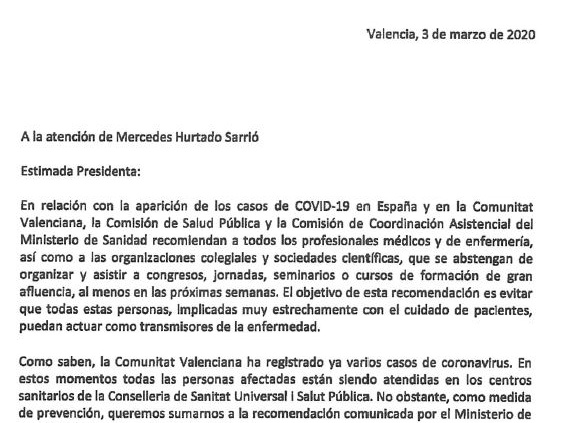 Valencia, 3 de marzo de 2020

A la atención de Mercedes Hurtado Sarrió

Estimada Presidenta:

En relación con la aparición de los casos de COVID-19 en España y en la Comunitat Valenciana, la Comisión de Salud Pública y la Comisión de Coordinación Asistencial del Ministerio de Sanidad recomiendan a todos los profesionales médicos y de enfermería, así como a las organizaciones colegiales y sociedades científicas, que se abstengan de organizar y asistir a congresos, jornadas, seminarios o cursos de formación de gran afluencia, al menos en las próximas semanas. El objetivo de esta recomendación es evitar que todas estas personas, implicadas muy estrechamente con el cuidado de pacientes, puedan actuar como transmisores de la enfermedad.

Como saben, la Comunitat Valenciana ha registrado ya varios casos de coronavirus. En estos momentos todas las personas afectadas están siendo atendidas en los centros sanitarios de la Conselleria de Sanitat Universal i Salut Pública. No obstante, como medida de prevención, queremos sumarnos a la recomendación comunicada por el Ministerio de